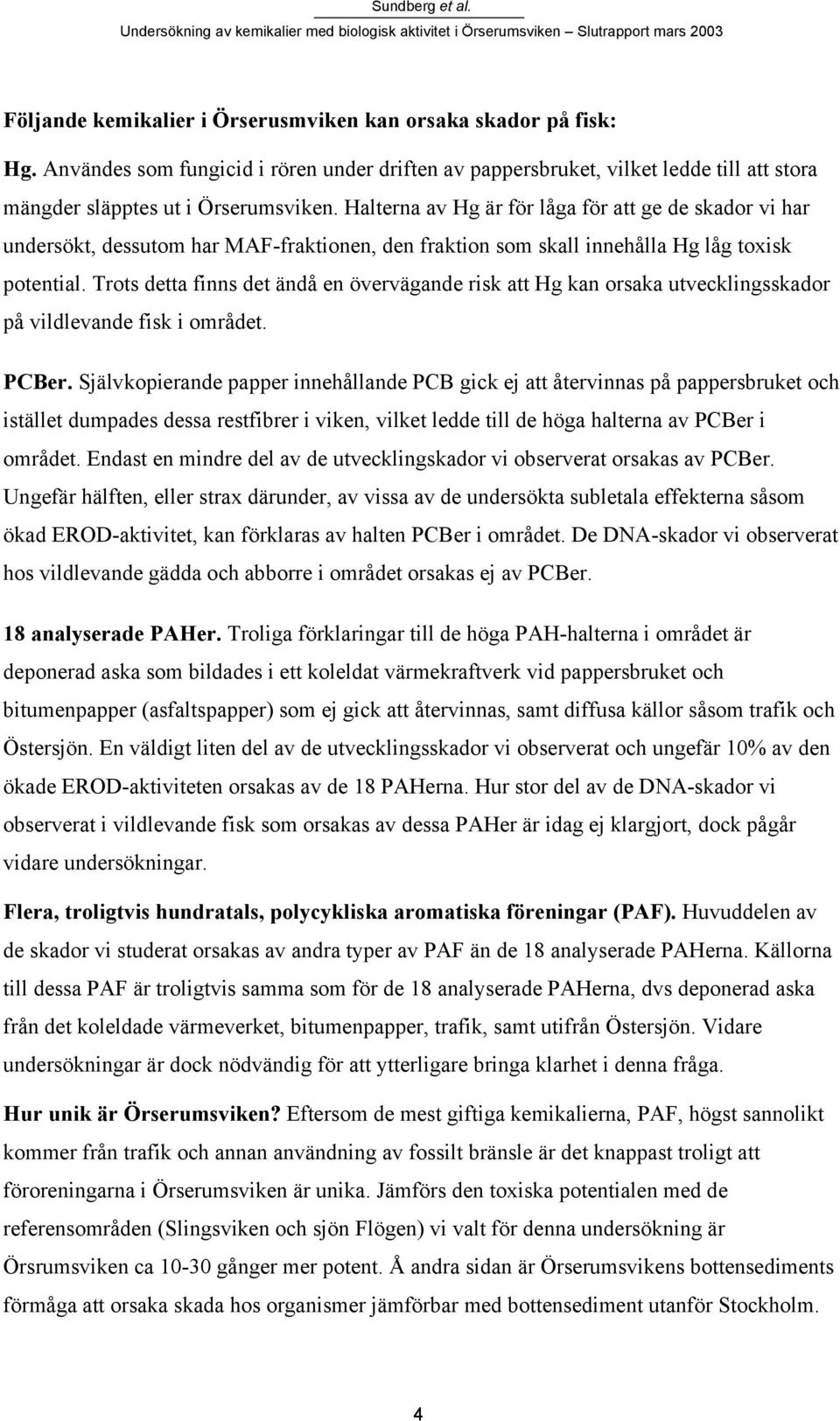 Sundberg et al.
Undersökning av kemikalier med biologisk aktivitet i Örserumsviken – Slutrapport mars 2003

Följande kemikalier i Örserusmviken kan orsaka skador på fisk:

Hg. Användes som fungicid i rören under driften av pappersbruket, vilket ledde till att stora mängder släpptes ut i Örserumsviken. Halterna av Hg är för låga för att ge de skador vi har undersökt, dessutom har MAF-fraktionen, den fraktion som skall innehålla Hg låg toxisk potential. Trots detta finns det ändå en övervägande risk att Hg kan orsaka utvecklingsskador på vildlevande fisk i området.

PCBer. Självkopierande papper innehållande PCB gick ej att återvinnas på pappersbruket och istället dumpades dessa restfibrer i viken, vilket ledde till de höga halterna av PCBer i området. Endast en mindre del av de utvecklingskador vi observerat orsakas av PCBer. Ungefär hälften, eller strax därunder, av vissa av de undersökta subletala effekterna såsom ökad EROD-aktivitet, kan förklaras av halten PCBer i området. De DNA-skador vi observerat hos vildlevande gädda och abborre i området orsakas ej av PCBer.

18 analyserade PAHer. Troliga förklaringar till de höga PAH-halterna i området är deponerad aska som bildades i ett koleldat värmekraftverk vid pappersbruket och bitumenpapper (asfaltspapper) som ej gick att återvinnas, samt diffusa källor såsom trafik och Östersjön. En väldigt liten del av de utvecklingsskador vi observerat och ungefär 10% av den ökade EROD-aktiviteten orsakas av de 18 PAHerna. Hur stor del av de DNA-skador vi observerat i vildlevande fisk som orsakas av dessa PAHer är idag ej klargjort, dock pågår vidare undersökningar.

Flera, troligtvis hundratals, polycykliska aromatiska föreningar (PAF). Huvuddelen av de skador vi studerat orsakas av andra typer av PAF än de 18 analyserade PAHerna. Källorna till dessa PAF är troligtvis samma som för de 18 analyserade PAHerna, dvs deponerad aska från det koleldade värmeverket, bitumenpapper, trafik, samt utifrån Östersjön. Vidare undersökningar är dock nödvändig för att ytterligare bringa klarhet i denna fråga.

Hur unik är Örserumsviken? Eftersom de mest giftiga kemikalierna, PAF, högst sannolikt kommer från trafik och annan användning av fossilt bränsle är det knappast troligt att föroreningarna i Örserumsviken är unika. Jämförs den toxiska potentialen med de referensområden (Slingsviken och sjön Flögen) vi valt för denna undersökning är Örsrumsviken ca 10-30 gånger mer potent. Å andra sidan är Örserumsvikens bottensediments förmåga att orsaka skada hos organismer jämförbar med bottensediment utanför Stockholm.

4